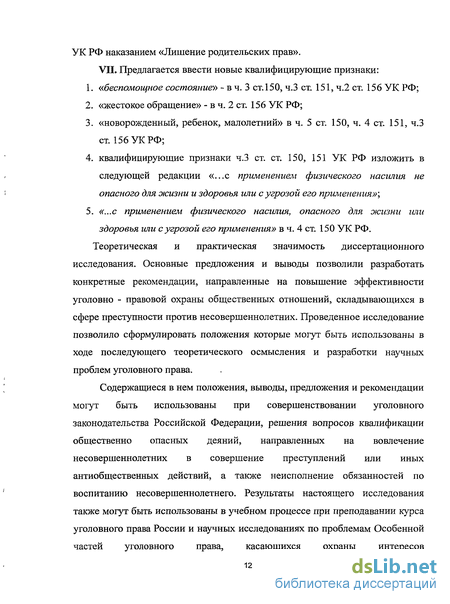 УК РФ наказанием «Лишение родительских прав».

VII. Предлагается ввести новые квалифицирующие признаки:

1. «беспомощное состояние» - в ч. 3 ст.150, ч.3 ст. 151, ч.2 ст. 156 УК РФ;
2. «жестокое обращение» - в ч. 2 ст. 156 УК РФ;
3. «новорожденный, ребенок, малолетний» в ч. 5 ст. 150, ч. 4 ст. 151, ч.3 ст. 156 УК РФ;
4. квалифицирующие признаки ч.3 ст. ст. 150, 151 УК РФ изложить в следующей редакции «...с применением физического насилия не опасного для жизни и здоровья или с угрозой его применения»;
5. «...с применением физического насилия, опасного для жизни или здоровья или с угрозой его применения» в ч. 4 ст. 150 УК РФ.

Теоретическая и практическая значимость диссертационного исследования. Основные предложения и выводы позволили разработать конкретные рекомендации, направленные на повышение эффективности уголовно - правовой охраны общественных отношений, складывающихся в сфере преступности против несовершеннолетних. Проведенное исследование позволило сформулировать положения которые могут быть использованы в ходе последующего теоретического осмысления и разработки научных проблем уголовного права.

Содержащиеся в нем положения, выводы, предложения и рекомендации могут быть использованы при совершенствовании уголовного законодательства Российской Федерации, решения вопросов квалификации общественно опасных деяний, направленных на вовлечение несовершеннолетних в совершение преступлений или иных антиобщественных действий, а также неисполнение обязанностей по воспитанию несовершеннолетнего. Результаты настоящего исследования также могут быть использованы в учебном процессе при преподавании курса уголовного права России и научных исследованиях по проблемам Особенной частей уголовного права, касающихся охраны интересов

12

dsLib.net
библиотека диссертаций